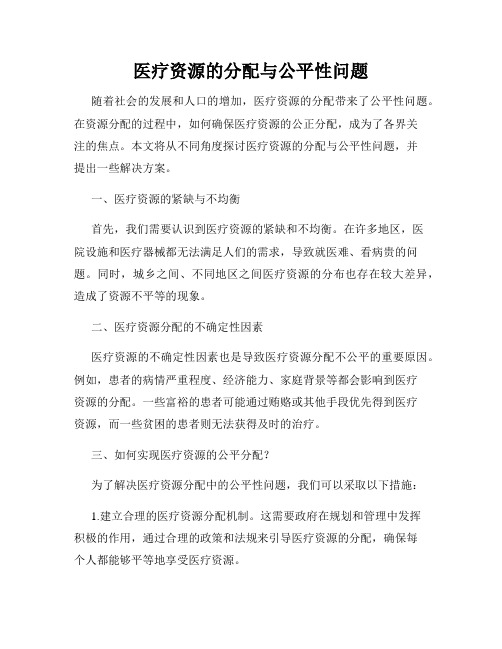 医疗资源的分配与公平性问题

随着社会的发展和人口的增加，医疗资源的分配带来了公平性问题。在资源分配的过程中，如何确保医疗资源的公正分配，成为了各界关注的焦点。本文将从不同角度探讨医疗资源的分配与公平性问题，并提出一些解决方案。

一、医疗资源的紧缺与不均衡

首先，我们需要认识到医疗资源的紧缺和不均衡。在许多地区，医院设施和医疗器械都无法满足人们的需求，导致就医难、看病贵的问题。同时，城乡之间、不同地区之间医疗资源的分布也存在较大差异，造成了资源不平等的现象。

二、医疗资源分配的不确定性因素

医疗资源的不确定性因素也是导致医疗资源分配不公平的重要原因。例如，患者的病情严重程度、经济能力、家庭背景等都会影响到医疗资源的分配。一些富裕的患者可能通过贿赂或其他手段优先得到医疗资源，而一些贫困的患者则无法获得及时的治疗。

三、如何实现医疗资源的公平分配？

为了解决医疗资源分配中的公平性问题，我们可以采取以下措施：

1.建立合理的医疗资源分配机制。这需要政府在规划和管理中发挥积极的作用，通过合理的政策和法规来引导医疗资源的分配，确保每个人都能够平等地享受医疗资源。